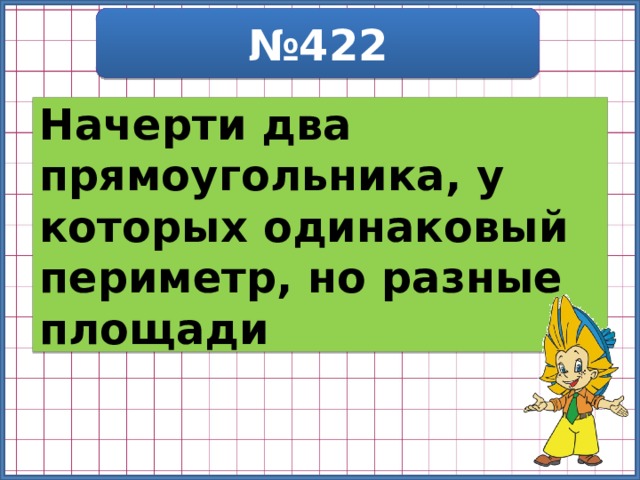 №422

Начерти два прямоугольника, у которых одинаковый периметр, но разные площади